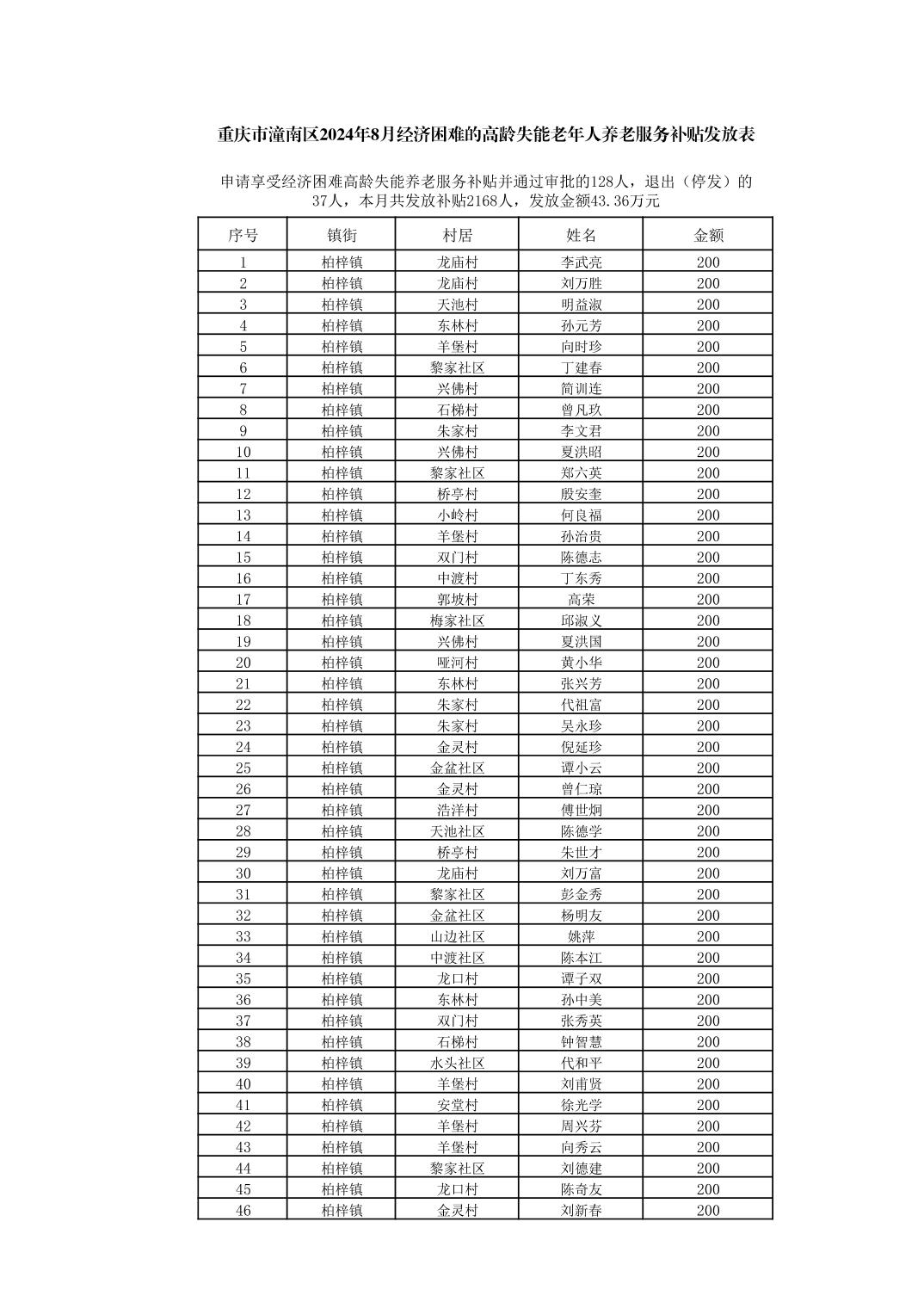 重庆市潼南区2024年8月经济困难的高龄失能老年人养老服务补贴发放表

申请享受经济困难高龄失能养老服务补贴并通过审批的128人，退出（停发）的37人，本月共发放补贴2168人，发放金额43.36万元

| 序号 | 镇街 | 村居 | 姓名 | 金额 |
|---|---|---|---|---|
| 1 | 柏梓镇 | 龙庙村 | 李武亮 | 200 |
| 2 | 柏梓镇 | 龙庙村 | 刘万胜 | 200 |
| 3 | 柏梓镇 | 天池村 | 明益淑 | 200 |
| 4 | 柏梓镇 | 东林村 | 孙元芳 | 200 |
| 5 | 柏梓镇 | 羊堡村 | 向时珍 | 200 |
| 6 | 柏梓镇 | 黎家社区 | 丁建春 | 200 |
| 7 | 柏梓镇 | 兴佛村 | 简训连 | 200 |
| 8 | 柏梓镇 | 石梯村 | 曾凡玖 | 200 |
| 9 | 柏梓镇 | 朱家村 | 李文君 | 200 |
| 10 | 柏梓镇 | 兴佛村 | 夏洪昭 | 200 |
| 11 | 柏梓镇 | 黎家社区 | 郑六英 | 200 |
| 12 | 柏梓镇 | 桥亭村 | 殷安奎 | 200 |
| 13 | 柏梓镇 | 小岭村 | 何良福 | 200 |
| 14 | 柏梓镇 | 羊堡村 | 孙治贵 | 200 |
| 15 | 柏梓镇 | 双门村 | 陈德志 | 200 |
| 16 | 柏梓镇 | 中渡村 | 丁东秀 | 200 |
| 17 | 柏梓镇 | 郭坡村 | 高荣 | 200 |
| 18 | 柏梓镇 | 梅家社区 | 邱淑义 | 200 |
| 19 | 柏梓镇 | 兴佛村 | 夏洪国 | 200 |
| 20 | 柏梓镇 | 哑河村 | 黄小华 | 200 |
| 21 | 柏梓镇 | 东林村 | 张兴芳 | 200 |
| 22 | 柏梓镇 | 朱家村 | 代祖富 | 200 |
| 23 | 柏梓镇 | 朱家村 | 吴永珍 | 200 |
| 24 | 柏梓镇 | 金灵村 | 倪延珍 | 200 |
| 25 | 柏梓镇 | 金盆社区 | 谭小云 | 200 |
| 26 | 柏梓镇 | 金灵村 | 曾仁琼 | 200 |
| 27 | 柏梓镇 | 浩洋村 | 傅世炯 | 200 |
| 28 | 柏梓镇 | 天池社区 | 陈德学 | 200 |
| 29 | 柏梓镇 | 桥亭村 | 朱世才 | 200 |
| 30 | 柏梓镇 | 龙庙村 | 刘万富 | 200 |
| 31 | 柏梓镇 | 黎家社区 | 彭金秀 | 200 |
| 32 | 柏梓镇 | 金盆社区 | 杨明友 | 200 |
| 33 | 柏梓镇 | 山边社区 | 姚萍 | 200 |
| 34 | 柏梓镇 | 中渡社区 | 陈本江 | 200 |
| 35 | 柏梓镇 | 龙口村 | 谭子双 | 200 |
| 36 | 柏梓镇 | 东林村 | 孙中美 | 200 |
| 37 | 柏梓镇 | 双门村 | 张秀英 | 200 |
| 38 | 柏梓镇 | 石梯村 | 钟智慧 | 200 |
| 39 | 柏梓镇 | 水头社区 | 代和平 | 200 |
| 40 | 柏梓镇 | 羊堡村 | 刘甫贤 | 200 |
| 41 | 柏梓镇 | 安堂村 | 徐光学 | 200 |
| 42 | 柏梓镇 | 羊堡村 | 周兴芬 | 200 |
| 43 | 柏梓镇 | 羊堡村 | 向秀云 | 200 |
| 44 | 柏梓镇 | 黎家社区 | 刘德建 | 200 |
| 45 | 柏梓镇 | 龙口村 | 陈奇友 | 200 |
| 46 | 柏梓镇 | 金灵村 | 刘新春 | 200 |